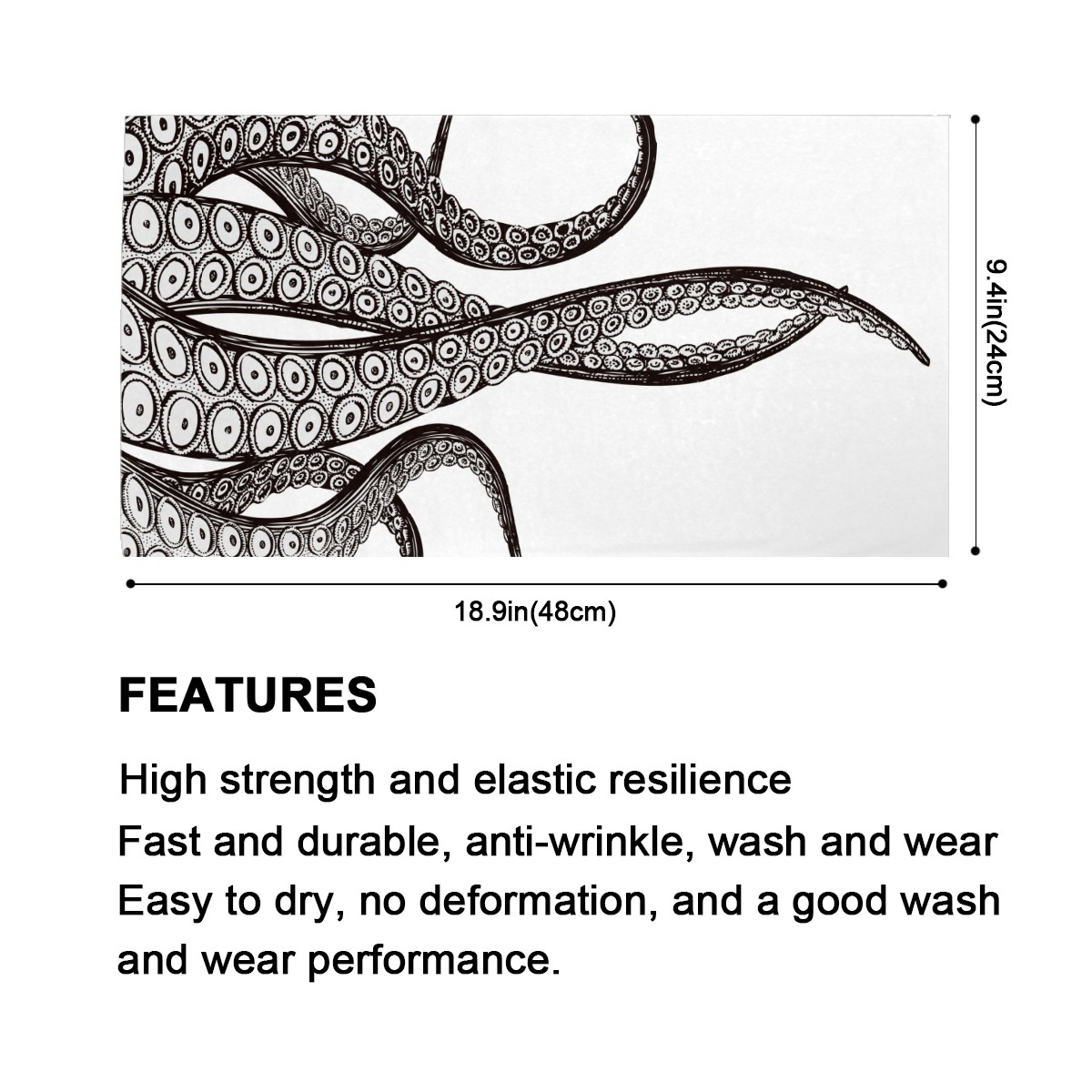 9.4in(24cm)

18.9in(48cm)

FEATURES

High strength and elastic resilience

Fast and durable, anti-wrinkle, wash and wear

Easy to dry, no deformation, and a good wash and wear performance.